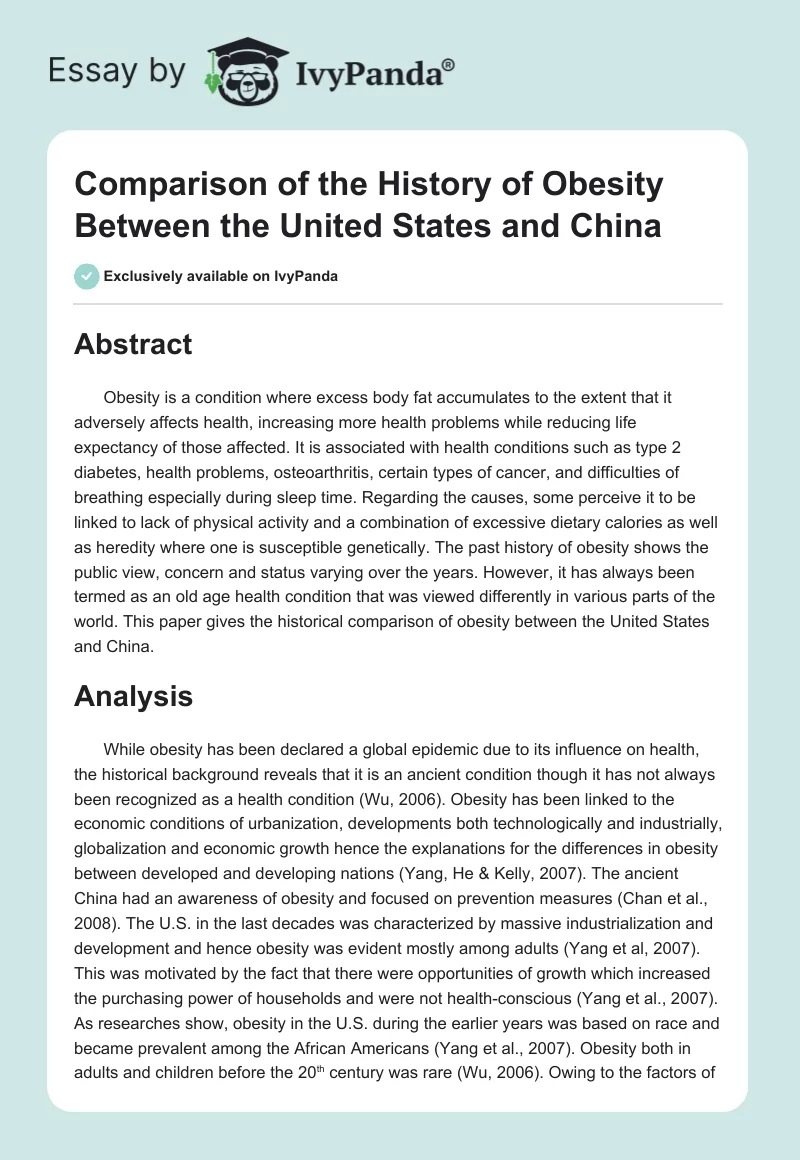 Essay by IvyPanda®

Comparison of the History of Obesity Between the United States and China

Exclusively available on IvyPanda

Abstract

Obesity is a condition where excess body fat accumulates to the extent that it adversely affects health, increasing more health problems while reducing life expectancy of those affected. It is associated with health conditions such as type 2 diabetes, health problems, osteoarthritis, certain types of cancer, and difficulties of breathing especially during sleep time. Regarding the causes, some perceive it to be linked to lack of physical activity and a combination of excessive dietary calories as well as heredity where one is susceptible genetically. The past history of obesity shows the public view, concern and status varying over the years. However, it has always been termed as an old age health condition that was viewed differently in various parts of the world. This paper gives the historical comparison of obesity between the United States and China.

Analysis

While obesity has been declared a global epidemic due to its influence on health, the historical background reveals that it is an ancient condition though it has not always been recognized as a health condition (Wu, 2006). Obesity has been linked to the economic conditions of urbanization, developments both technologically and industrially, globalization and economic growth hence the explanations for the differences in obesity between developed and developing nations (Yang, He & Kelly, 2007). The ancient China had an awareness of obesity and focused on prevention measures (Chan et al., 2008). The U.S. in the last decades was characterized by massive industrialization and development and hence obesity was evident mostly among adults (Yang et al, 2007). This was motivated by the fact that there were opportunities of growth which increased the purchasing power of households and were not health-conscious (Yang et al., 2007). As researches show, obesity in the U.S. during the earlier years was based on race and became prevalent among the African Americans (Yang et al., 2007). Obesity both in adults and children before the 20$^{th}$ century was rare (Wu, 2006). Owing to the factors of